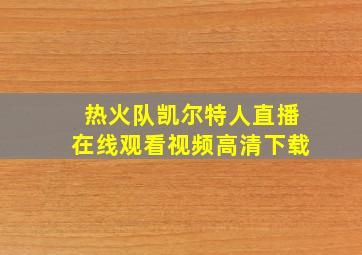 热火队凯尔特人直播
在线观看视频高清下载